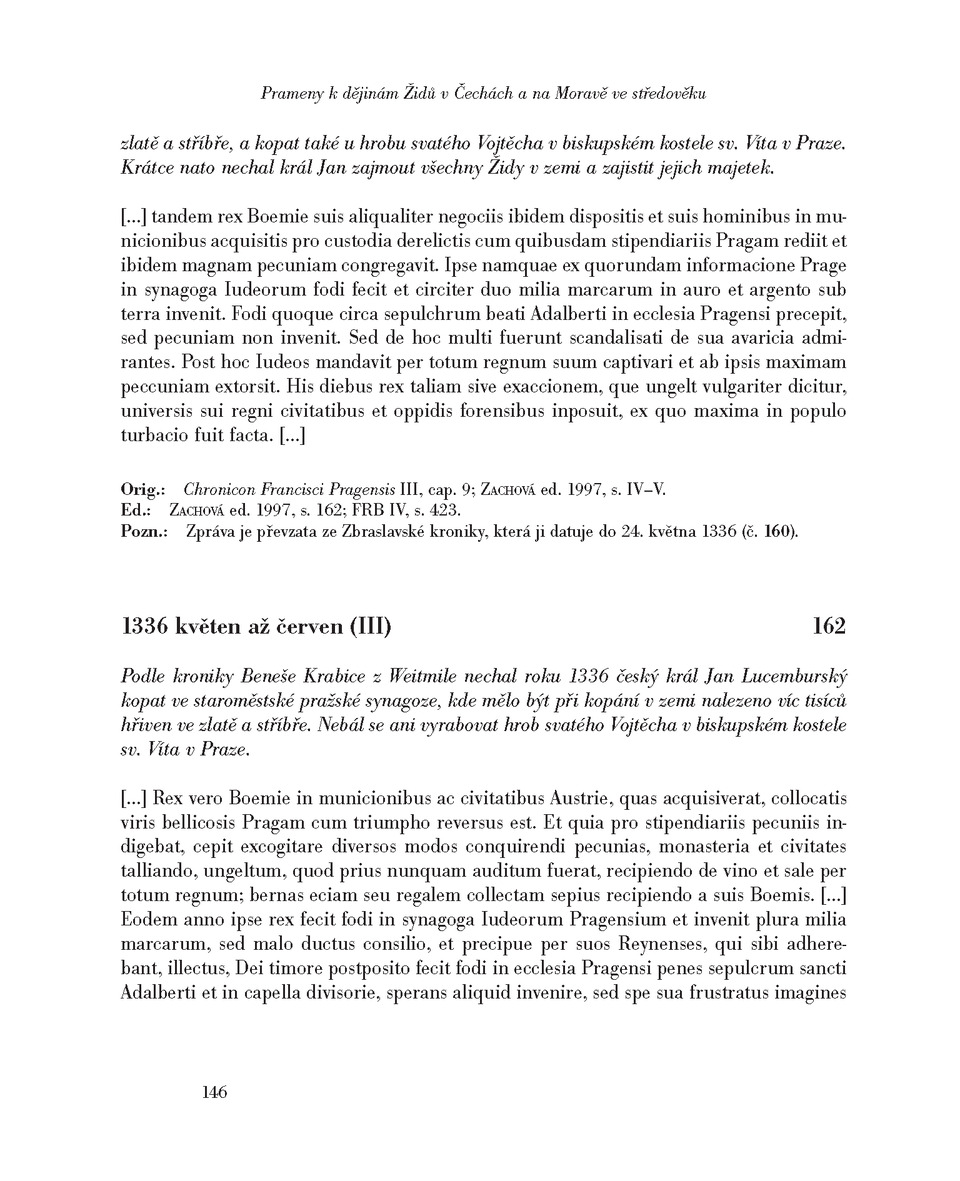 Prameny k dějinám Židů v Čechách a na Moravě ve středověku

zlatě a stříbře, a kopat také u hrobu svatého Vojtěcha v biskupském kostele sv. Víta v Praze. Krátce nato nechal král Jan zajmout všechny Židy v zemi a zajistit jejich majetek.

[...] tandem rex Boemie suis aliqualiter negociis ibidem dispositis et suis hominibus in municionibus acquisitis pro custodia derelictis cum quibusdam stipendiariis Pragam rediit et ibidem magnam pecuniam congregavit. Ipse namquae ex quorundam informacione Prage in synagoga Iudeorum fodi fecit et circiter duo milia marcarum in auro et argento sub terra invenit. Fodi quoque circa sepulchrum beati Adalberti in ecclesia Pragensi precepit, sed pecuniam non invenit. Sed de hoc multi fuerunt scandalisati de sua avaricia admirantes. Post hoc Iudeos mandavit per totum regnum suum captivari et ab ipsis maximam peccuniam extorsit. His diebus rex taliam sive exaccionem, que ungelt vulgariter dicitur, universis sui regni civitatibus et oppidis forensibus inposuit, ex quo maxima in populo turbacio fuit facta. [...]

Orig.: Chronicon Francisci Pragensis III, cap. 9; Zachová ed. 1997, s. IV–V.
Ed.: Zachová ed. 1997, s. 162; FRB IV, s. 423.
Pozn.: Zpráva je převzata ze Zbraslavské kroniky, která ji datuje do 24. května 1336 (č. 160).

1336 květen až červen (III) 162

Podle kroniky Beneše Krabice z Weitmile nechal roku 1336 český král Jan Lucemburský kopat ve staroměstské pražské synagoze, kde mělo být při kopání v zemi nalezeno víc tisíců hřiven ve zlatě a stříbře. Nebál se ani vyrabovat hrob svatého Vojtěcha v biskupském kostele sv. Víta v Praze.

[...] Rex vero Boemie in municionibus ac civitatibus Austrie, quas acquisiverat, collocatis viris bellicosis Pragam cum triumpho reversus est. Et quia pro stipendiariis pecuniis indigebat, cepit excogitare diversos modos conquirendi pecunias, monasteria et civitates talliando, ungeltum, quod prius nunquam auditum fuerat, recipiendo de vino et sale per totum regnum; bernas eciam seu regalem collectam sepius recipiendo a suis Boemis. [...] Eodem anno ipse rex fecit fodi in synagoga Iudeorum Pragensium et invenit plura milia marcarum, sed malo ductus consilio, et precipue per suos Reynenses, qui sibi adherebant, illectus, Dei timore postposito fecit fodi in ecclesia Pragensi penes sepulcrum sancti Adalberti et in capella divisorie, sperans aliquid invenire, sed spe sua frustratus imagines

146